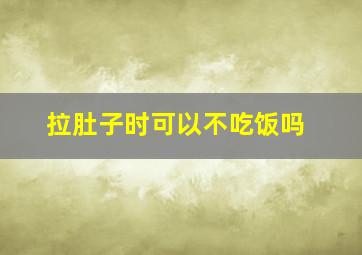 拉肚子时可以不吃饭吗